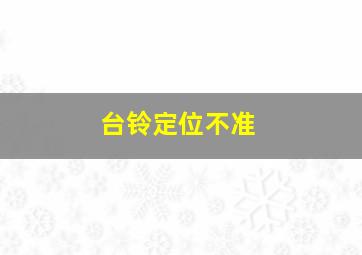 台铃定位不准